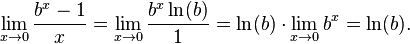 $\lim_{x \to 0} \frac{b^x - 1}{x} = \lim_{x \to 0} \frac{b^x \ln(b)}{1} = \ln(b) \cdot \lim_{x \to 0} b^x = \ln(b).$